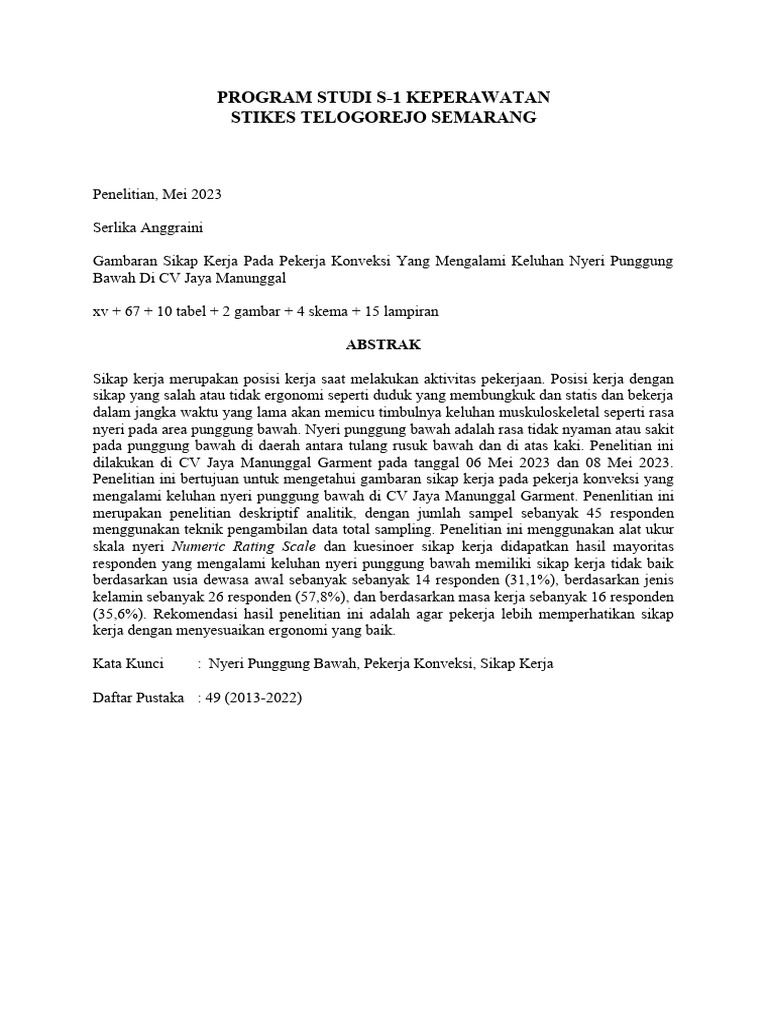 PROGRAM STUDI S-1 KEPERAWATAN
STIKES TELOGOREJO SEMARANG

Penelitian, Mei 2023

Serlika Anggraini

Gambaran Sikap Kerja Pada Pekerja Konveksi Yang Mengalami Keluhan Nyeri Punggung Bawah Di CV Jaya Manunggal

xv + 67 + 10 tabel + 2 gambar + 4 skema + 15 lampiran

ABSTRAK

Sikap kerja merupakan posisi kerja saat melakukan aktivitas pekerjaan. Posisi kerja dengan sikap yang salah atau tidak ergonomi seperti duduk yang membungkuk dan statis dan bekerja dalam jangka waktu yang lama akan memicu timbulnya keluhan muskuloskeletal seperti rasa nyeri pada area punggung bawah. Nyeri punggung bawah adalah rasa tidak nyaman atau sakit pada punggung bawah di daerah antara tulang rusuk bawah dan di atas kaki. Penelitian ini dilakukan di CV Jaya Manunggal Garment pada tanggal 06 Mei 2023 dan 08 Mei 2023. Penelitian ini bertujuan untuk mengetahui gambaran sikap kerja pada pekerja konveksi yang mengalami keluhan nyeri punggung bawah di CV Jaya Manunggal Garment. Penenlitian ini merupakan penelitian deskriptif analitik, dengan jumlah sampel sebanyak 45 responden menggunakan teknik pengambilan data total sampling. Penelitian ini menggunakan alat ukur skala nyeri Numeric Rating Scale dan kuesinoer sikap kerja didapatkan hasil mayoritas responden yang mengalami keluhan nyeri punggung bawah memiliki sikap kerja tidak baik berdasarkan usia dewasa awal sebanyak sebanyak 14 responden (31,1%), berdasarkan jenis kelamin sebanyak 26 responden (57,8%), dan berdasarkan masa kerja sebanyak 16 responden (35,6%). Rekomendasi hasil penelitian ini adalah agar pekerja lebih memperhatikan sikap kerja dengan menyesuaikan ergonomi yang baik.

Kata Kunci : Nyeri Punggung Bawah, Pekerja Konveksi, Sikap Kerja

Daftar Pustaka : 49 (2013-2022)